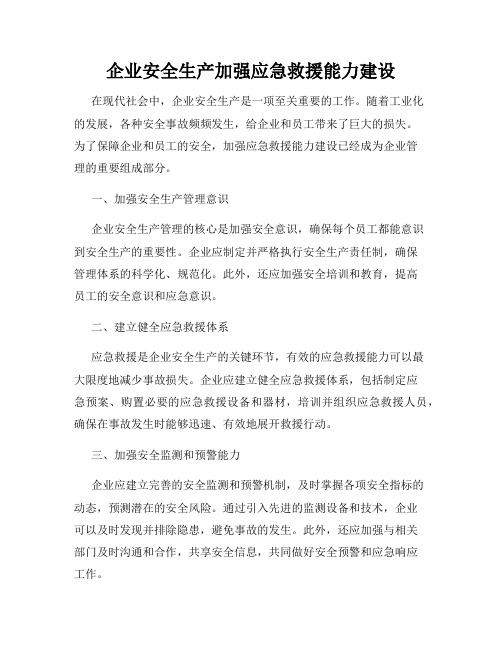 企业安全生产加强应急救援能力建设

在现代社会中，企业安全生产是一项至关重要的工作。随着工业化的发展，各种安全事故频频发生，给企业和员工带来了巨大的损失。为了保障企业和员工的安全，加强应急救援能力建设已经成为企业管理的重要组成部分。

一、加强安全生产管理意识

企业安全生产管理的核心是加强安全意识，确保每个员工都能意识到安全生产的重要性。企业应制定并严格执行安全生产责任制，确保管理体系的科学化、规范化。此外，还应加强安全培训和教育，提高员工的安全意识和应急意识。

二、建立健全应急救援体系

应急救援是企业安全生产的关键环节，有效的应急救援能力可以最大限度地减少事故损失。企业应建立健全应急救援体系，包括制定应急预案、购置必要的应急救援设备和器材，培训并组织应急救援人员，确保在事故发生时能够迅速、有效地展开救援行动。

三、加强安全监测和预警能力

企业应建立完善的安全监测和预警机制，及时掌握各项安全指标的动态，预测潜在的安全风险。通过引入先进的监测设备和技术，企业可以及时发现并排除隐患，避免事故的发生。此外，还应加强与相关部门及时沟通和合作，共享安全信息，共同做好安全预警和应急响应工作。